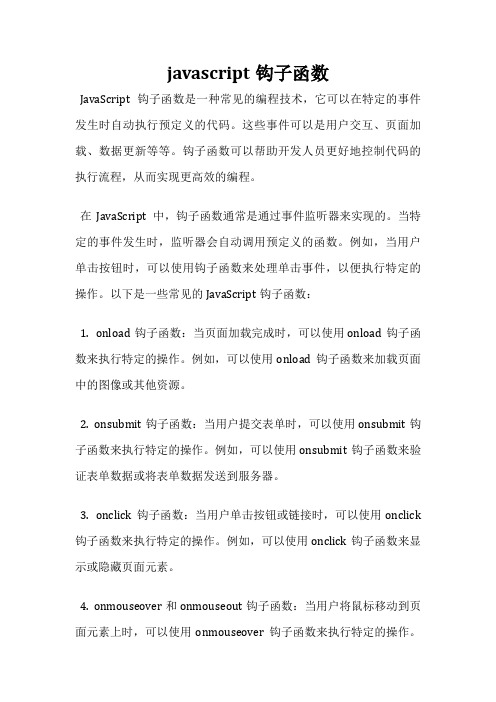 javascript 钩子函数

JavaScript 钩子函数是一种常见的编程技术，它可以在特定的事件发生时自动执行预定义的代码。这些事件可以是用户交互、页面加载、数据更新等等。钩子函数可以帮助开发人员更好地控制代码的执行流程，从而实现更高效的编程。

在 JavaScript 中，钩子函数通常是通过事件监听器来实现的。当特定的事件发生时，监听器会自动调用预定义的函数。例如，当用户单击按钮时，可以使用钩子函数来处理单击事件，以便执行特定的操作。以下是一些常见的 JavaScript 钩子函数：

1. onload 钩子函数：当页面加载完成时，可以使用 onload 钩子函数来执行特定的操作。例如，可以使用 onload 钩子函数来加载页面中的图像或其他资源。

2. onsubmit 钩子函数：当用户提交表单时，可以使用 onsubmit 钩子函数来执行特定的操作。例如，可以使用 onsubmit 钩子函数来验证表单数据或将表单数据发送到服务器。

3. onclick 钩子函数：当用户单击按钮或链接时，可以使用 onclick 钩子函数来执行特定的操作。例如，可以使用 onclick 钩子函数来显示或隐藏页面元素。

4. onmouseover 和 onmouseout 钩子函数：当用户将鼠标移动到页面元素上时，可以使用 onmouseover 钩子函数来执行特定的操作。